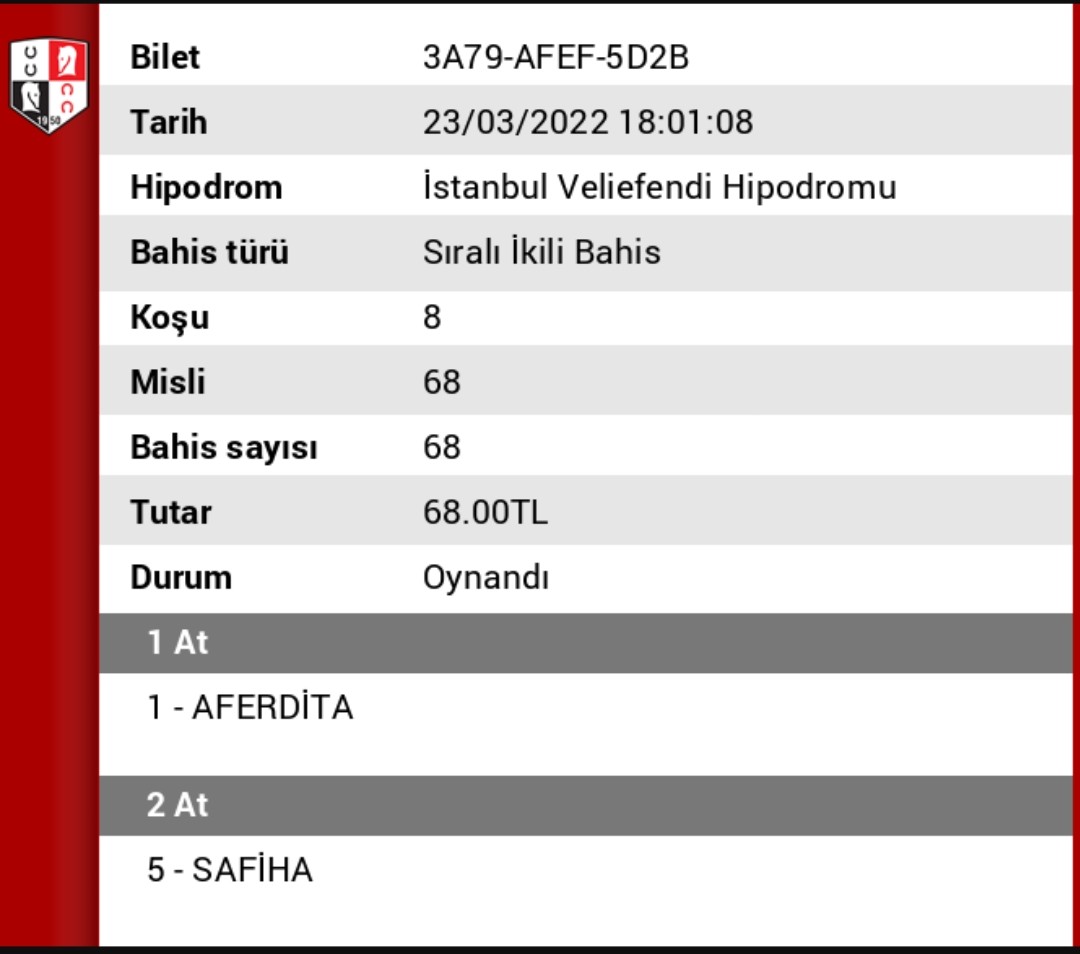 1950

| Bilet | 3A79-AFEF-5D2B |
|---|---|
| Tarih | 23/03/2022 18:01:08 |
| Hipodrom | İstanbul Veliefendi Hipodromu |
| Bahis türü | Sıralı İkili Bahis |
| Koşu | 8 |
| Misli | 68 |
| Bahis sayısı | 68 |
| Tutar | 68.00TL |
| Durum | Oynandı |

1 At

1 - AFERDİTA

2 At

5 - SAFİHA